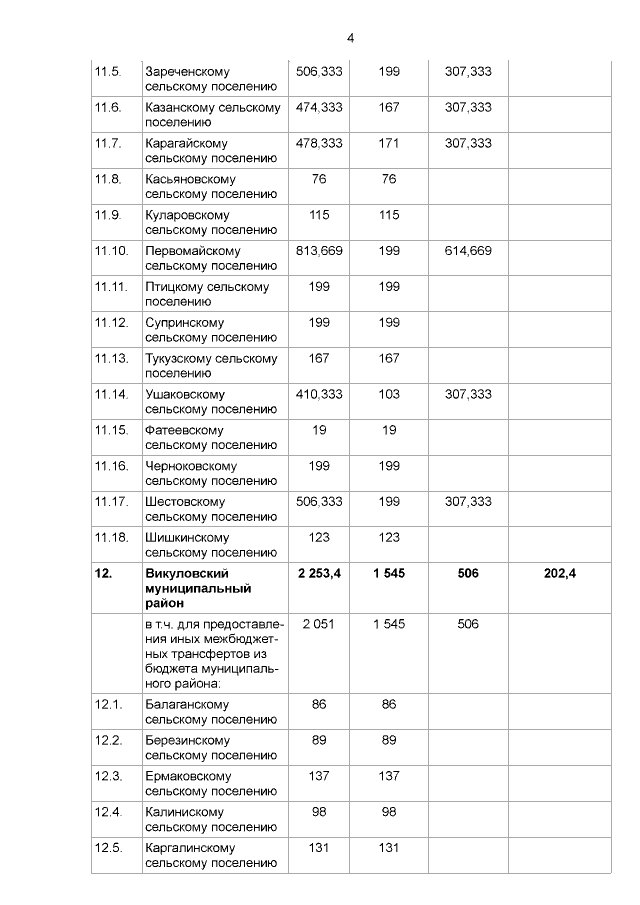 4

| 11.5. | Зареченскому сельскому поселению | 506,333 | 199 | 307,333 | |
|---|---|---|---|---|---|
| 11.6. | Казанскому сельскому поселению | 474,333 | 167 | 307,333 | |
| 11.7. | Карагайскому сельскому поселению | 478,333 | 171 | 307,333 | |
| 11.8. | Касьяновскому сельскому поселению | 76 | 76 | | |
| 11.9. | Куларовскому сельскому поселению | 115 | 115 | | |
| 11.10. | Первомайскому сельскому поселению | 813,669 | 199 | 614,669 | |
| 11.11. | Птицкому сельскому поселению | 199 | 199 | | |
| 11.12. | Супринскому сельскому поселению | 199 | 199 | | |
| 11.13. | Тукузскому сельскому поселению | 167 | 167 | | |
| 11.14. | Ушаковскому сельскому поселению | 410,333 | 103 | 307,333 | |
| 11.15. | Фатеевскому сельскому поселению | 19 | 19 | | |
| 11.16. | Черноковскому сельскому поселению | 199 | 199 | | |
| 11.17. | Шестовскому сельскому поселению | 506,333 | 199 | 307,333 | |
| 11.18. | Шишкинскому сельскому поселению | 123 | 123 | | |
| 12. | Викуловский муниципальный район | 2 253,4 | 1 545 | 506 | 202,4 |
| | в т.ч. для предоставления иных межбюджетных трансфертов из бюджета муниципального района: | 2 051 | 1 545 | 506 | |
| 12.1. | Балаганскому сельскому поселению | 86 | 86 | | |
| 12.2. | Березинскому сельскому поселению | 89 | 89 | | |
| 12.3. | Ермаковскому сельскому поселению | 137 | 137 | | |
| 12.4. | Калинискому сельскому поселению | 98 | 98 | | |
| 12.5. | Каргалинскому сельскому поселению | 131 | 131 | | |